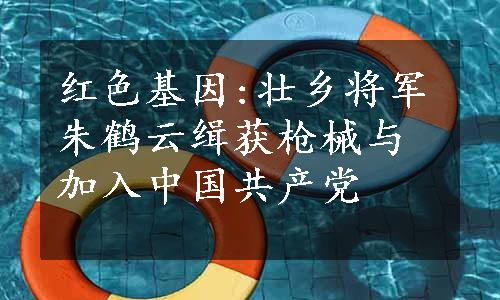 红色基因：壮乡将军朱鹤云缉获枪械与加入中国共产党